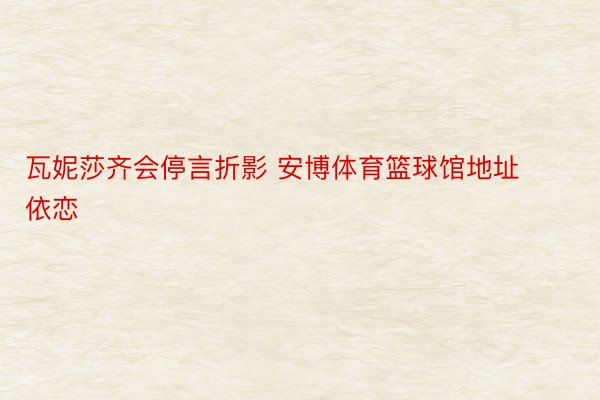 瓦妮莎齐会停言折影 安博体育篮球馆地址依恋